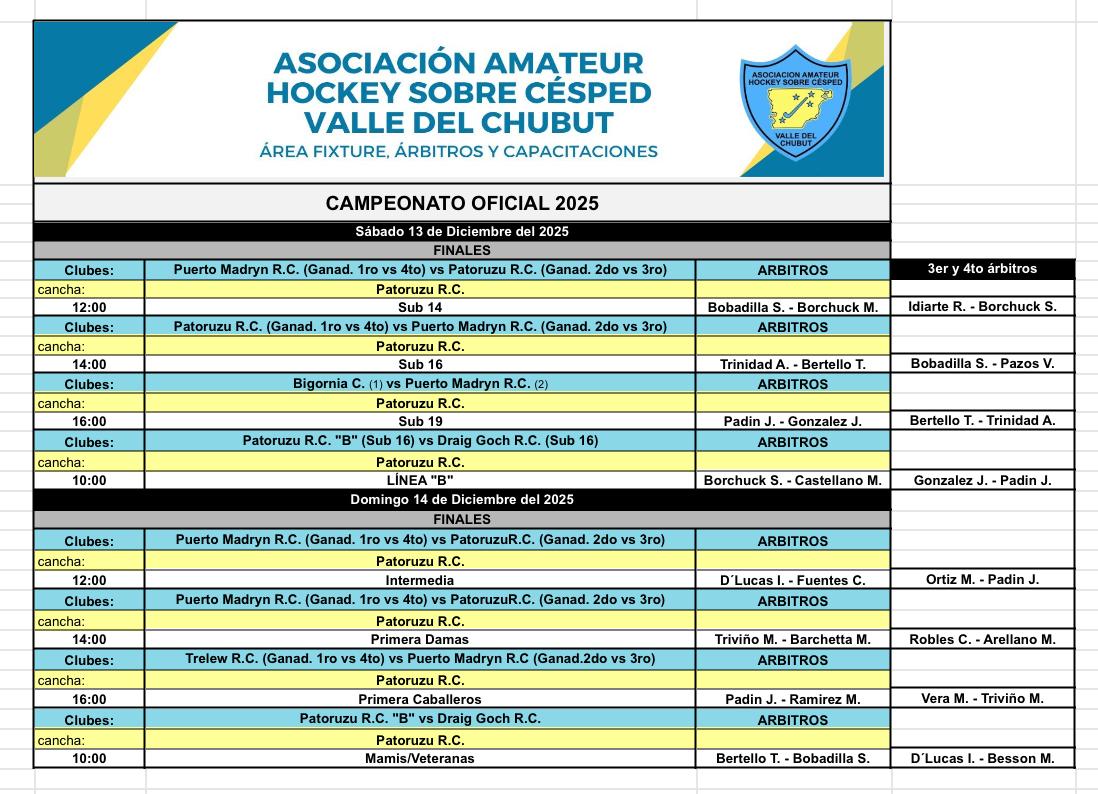 ASOCIACIÓN AMATEUR
HOCKEY SOBRE CÉSPED
VALLE DEL CHUBUT
ÁREA FIXTURE, ÁRBITROS Y CAPACITACIONES

ASOCIACION AMATEUR HOCKEY SOBRE CÉSPED VALLE DEL CHUBUT

CAMPEONATO OFICIAL 2025

Sábado 13 de Diciembre del 2025
FINALES

| Clubes: | Puerto Madryn R.C. (Ganad. 1ro vs 4to) vs Patoruzu R.C. (Ganad. 2do vs 3ro) | ARBITROS | 3er y 4to árbitros |
|---|---|---|---|
| cancha: | Patoruzu R.C. | | |
| 12:00 | Sub 14 | Bobadilla S. - Borchuck M. | Idiarte R. - Borchuck S. |
| Clubes: | Patoruzu R.C. (Ganad. 1ro vs 4to) vs Puerto Madryn R.C. (Ganad. 2do vs 3ro) | ARBITROS | |
| cancha: | Patoruzu R.C. | | |
| 14:00 | Sub 16 | Trinidad A. - Bertello T. | Bobadilla S. - Pazos V. |
| Clubes: | Bigornia C. (1) vs Puerto Madryn R.C. (2) | ARBITROS | |
| cancha: | Patoruzu R.C. | | |
| 16:00 | Sub 19 | Padin J. - Gonzalez J. | Bertello T. - Trinidad A. |
| Clubes: | Patoruzu R.C. "B" (Sub 16) vs Draig Goch R.C. (Sub 16) | ARBITROS | |
| cancha: | Patoruzu R.C. | | |
| 10:00 | LÍNEA "B" | Borchuck S. - Castellano M. | Gonzalez J. - Padin J. |

Domingo 14 de Diciembre del 2025
FINALES

| Clubes: | Puerto Madryn R.C. (Ganad. 1ro vs 4to) vs PatoruzuR.C. (Ganad. 2do vs 3ro) | ARBITROS | |
|---|---|---|---|
| cancha: | Patoruzu R.C. | | |
| 12:00 | Intermedia | D´Lucas I. - Fuentes C. | Ortiz M. - Padin J. |
| Clubes: | Puerto Madryn R.C. (Ganad. 1ro vs 4to) vs PatoruzuR.C. (Ganad. 2do vs 3ro) | ARBITROS | |
| cancha: | Patoruzu R.C. | | |
| 14:00 | Primera Damas | Triviño M. - Barchetta M. | Robles C. - Arellano M. |
| Clubes: | Trelew R.C. (Ganad. 1ro vs 4to) vs Puerto Madryn R.C (Ganad.2do vs 3ro) | ARBITROS | |
| cancha: | Patoruzu R.C. | | |
| 16:00 | Primera Caballeros | Padin J. - Ramirez M. | Vera M. - Triviño M. |
| Clubes: | Patoruzu R.C. "B" vs Draig Goch R.C. | ARBITROS | |
| cancha: | Patoruzu R.C. | | |
| 10:00 | Mamis/Veteranas | Bertello T. - Bobadilla S. | D´Lucas I. - Besson M. |